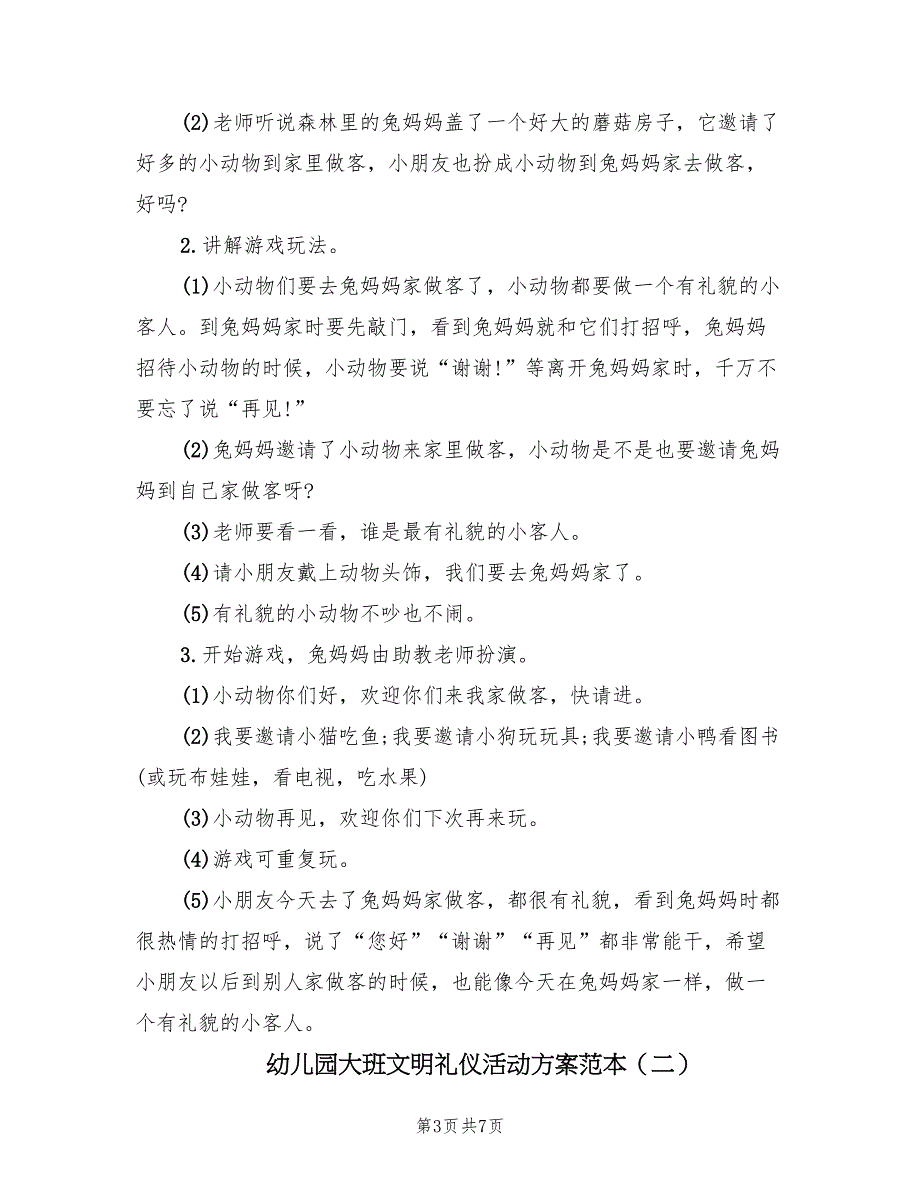 (2)老师听说森林里的兔妈妈盖了一个好大的蘑菇房子，它邀请了好多的小动物到家里做客，小朋友也扮成小动物到兔妈妈家去做客，好吗?

2.讲解游戏玩法。

(1)小动物们要去兔妈妈家做客了，小动物都要做一个有礼貌的小客人。到兔妈妈家时要先敲门，看到兔妈妈就和它们打招呼，兔妈妈招待小动物的时候，小动物要说“谢谢!”等离开兔妈妈家时，千万不要忘了说“再见!”

(2)兔妈妈邀请了小动物来家里做客，小动物是不是也要邀请兔妈妈到自己家做客呀?

(3)老师要看一看，谁是最有礼貌的小客人。

(4)请小朋友戴上动物头饰，我们要去兔妈妈家了。

(5)有礼貌的小动物不吵也不闹。

3.开始游戏，兔妈妈由助教老师扮演。

(1)小动物你们好，欢迎你们来我家做客，快请进。

(2)我要邀请小猫吃鱼;我要邀请小狗玩玩具;我要邀请小鸭看图书(或玩布娃娃，看电视，吃水果)

(3)小动物再见，欢迎你们下次再来玩。

(4)游戏可重复玩。

(5)小朋友今天去了兔妈妈家做客，都很有礼貌，看到兔妈妈时都很热情的打招呼，说了“您好”“谢谢”“再见”都非常能干，希望小朋友以后到别人家做客的时候，也能像今天在兔妈妈家一样，做一个有礼貌的小客人。

幼儿园大班文明礼仪活动方案范本（二）

第3页 共7页